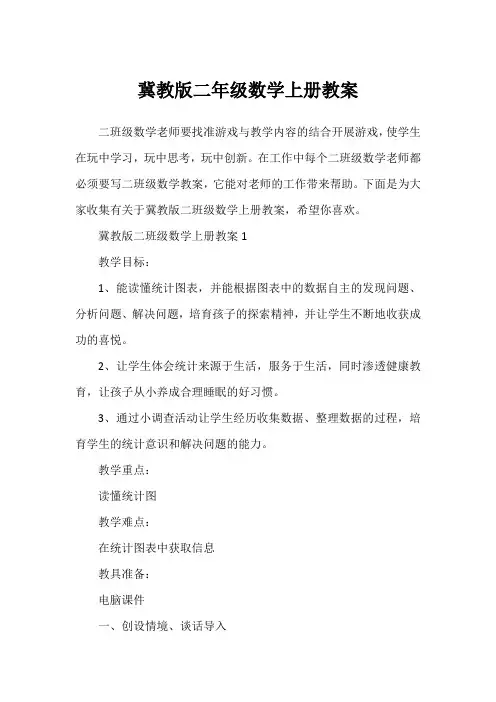 冀教版二年级数学上册教案

二班级数学老师要找准游戏与教学内容的结合开展游戏，使学生在玩中学习，玩中思考，玩中创新。在工作中每个二班级数学老师都必须要写二班级数学教案，它能对老师的工作带来帮助。下面是为大家收集有关于冀教版二班级数学上册教案，希望你喜欢。

冀教版二班级数学上册教案 1

教学目标：

1、能读懂统计图表，并能根据图表中的数据自主的发现问题、分析问题、解决问题，培育孩子的探索精神，并让学生不断地收获成功的喜悦。

2、让学生体会统计来源于生活，服务于生活，同时渗透健康教育，让孩子从小养成合理睡眠的好习惯。

3、通过小调查活动让学生经历收集数据、整理数据的过程，培育学生的统计意识和解决问题的能力。

教学重点：

读懂统计图

教学难点：

在统计图表中获取信息

教具准备：

电脑课件

一、创设情境、谈话导入